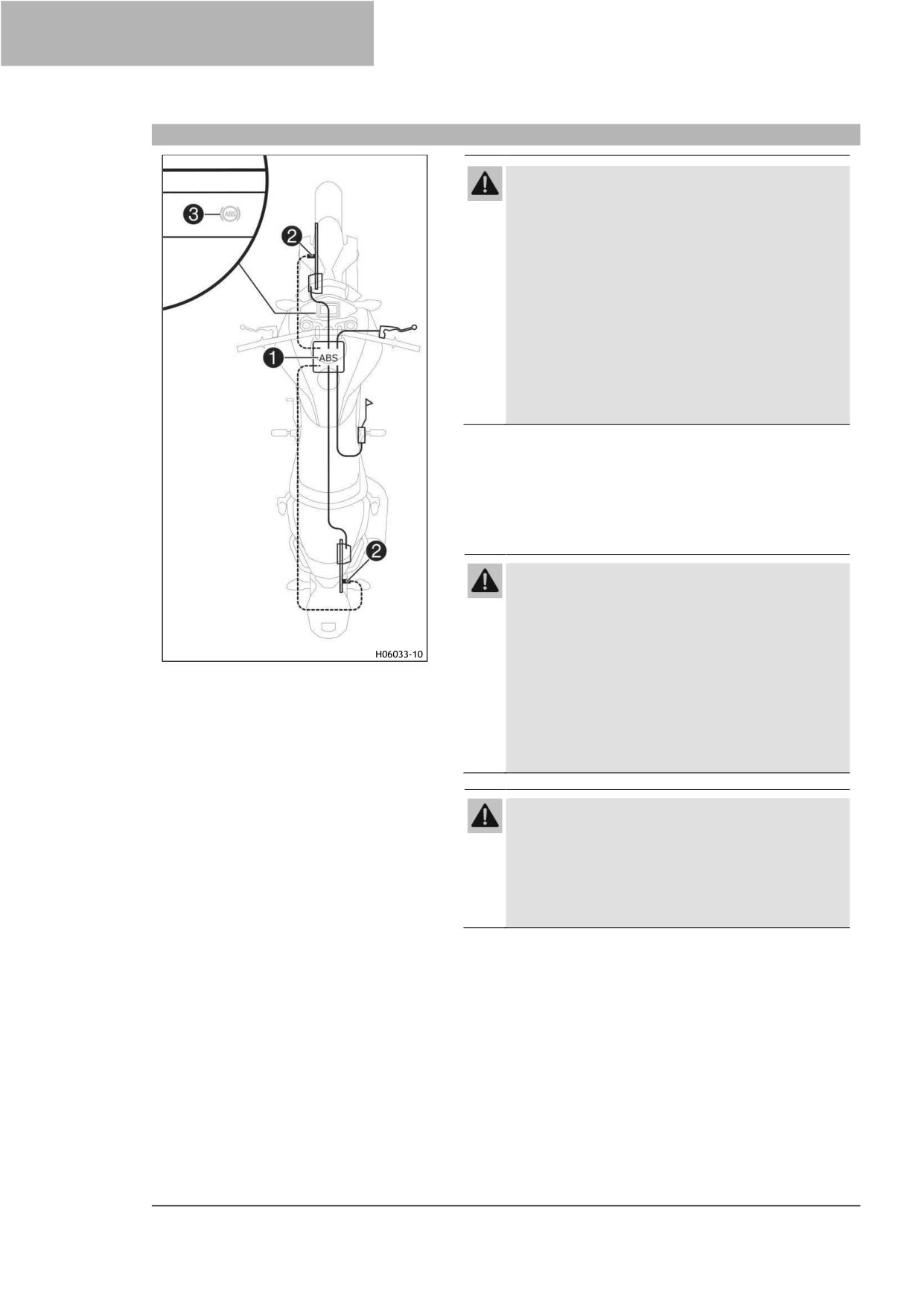 3

ABS

2

1

ABS

2

H06033-10